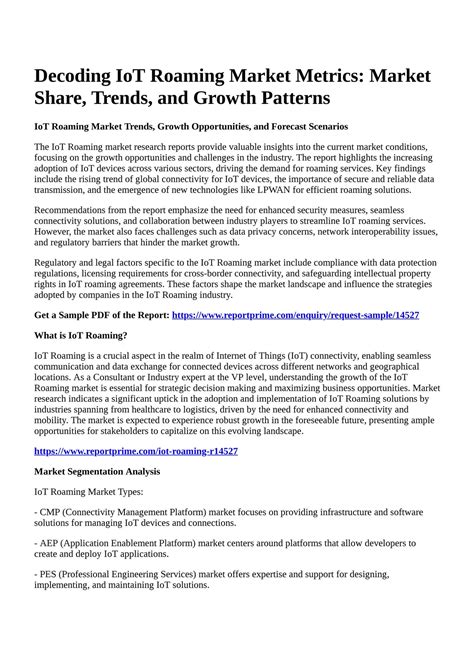 Decoding IoT Roaming Market Metrics: Market Share, Trends, and Growth Patterns

IoT Roaming Market Trends, Growth Opportunities, and Forecast Scenarios

The IoT Roaming market research reports provide valuable insights into the current market conditions, focusing on the growth opportunities and challenges in the industry. The report highlights the increasing adoption of IoT devices across various sectors, driving the demand for roaming services. Key findings include the rising trend of global connectivity for IoT devices, the importance of secure and reliable data transmission, and the emergence of new technologies like LPWAN for efficient roaming solutions.

Recommendations from the report emphasize the need for enhanced security measures, seamless connectivity solutions, and collaboration between industry players to streamline IoT roaming services. However, the market also faces challenges such as data privacy concerns, network interoperability issues, and regulatory barriers that hinder the market growth.

Regulatory and legal factors specific to the IoT Roaming market include compliance with data protection regulations, licensing requirements for cross-border connectivity, and safeguarding intellectual property rights in IoT roaming agreements. These factors shape the market landscape and influence the strategies adopted by companies in the IoT Roaming industry.

Get a Sample PDF of the Report: https://www.reportprime.com/enquiry/request-sample/14527

What is IoT Roaming?

IoT Roaming is a crucial aspect in the realm of Internet of Things (IoT) connectivity, enabling seamless communication and data exchange for connected devices across different networks and geographical locations. As a Consultant or Industry expert at the VP level, understanding the growth of the IoT Roaming market is essential for strategic decision making and maximizing business opportunities. Market research indicates a significant uptick in the adoption and implementation of IoT Roaming solutions by industries spanning from healthcare to logistics, driven by the need for enhanced connectivity and mobility. The market is expected to experience robust growth in the foreseeable future, presenting ample opportunities for stakeholders to capitalize on this evolving landscape.

https://www.reportprime.com/iot-roaming-r14527

Market Segmentation Analysis

IoT Roaming Market Types:

- CMP (Connectivity Management Platform) market focuses on providing infrastructure and software solutions for managing IoT devices and connections.

- AEP (Application Enablement Platform) market centers around platforms that allow developers to create and deploy IoT applications.

- PES (Professional Engineering Services) market offers expertise and support for designing, implementing, and maintaining IoT solutions.